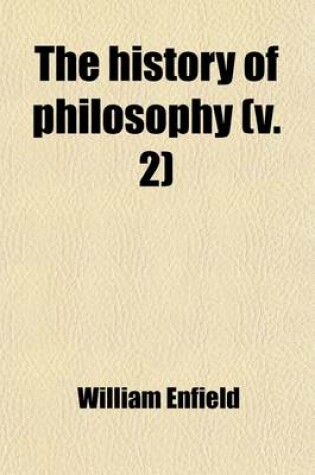 The history of philosophy (v. 2)

William Enfield